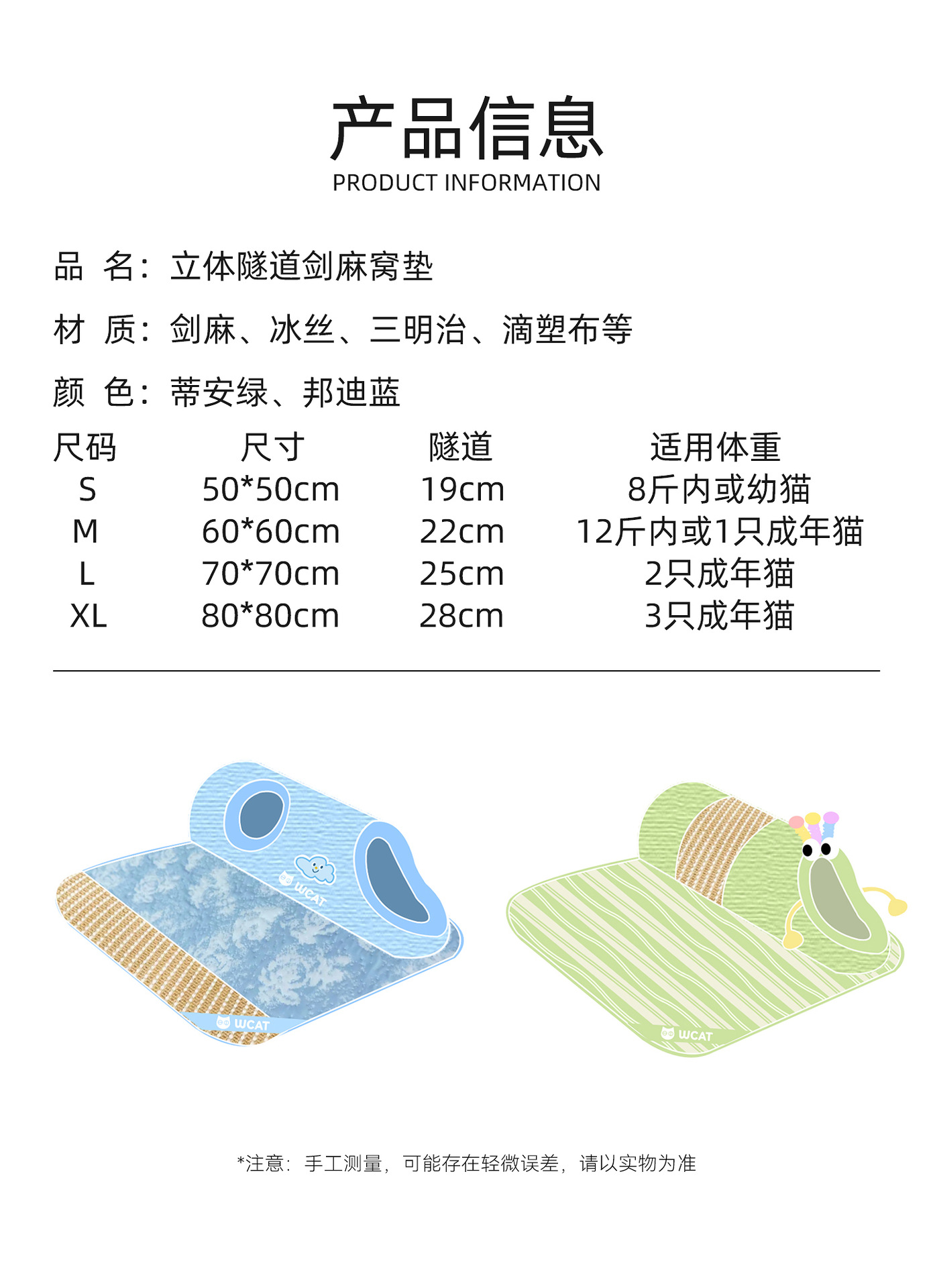 产品信息
PRODUCT INFORMATION

品 名：立体隧道剑麻窝垫

材 质：剑麻、冰丝、三明治、滴塑布等

颜 色：蒂安绿、邦迪蓝

| 尺码 | 尺寸 | 隧道 | 适用体重 |
|---|---|---|---|
| S | 50*50cm | 19cm | 8斤内或幼猫 |
| M | 60*60cm | 22cm | 12斤内或1只成年猫 |
| L | 70*70cm | 25cm | 2只成年猫 |
| XL | 80*80cm | 28cm | 3只成年猫 |

WCAT

WCAT

WCAT

*注意：手工测量，可能存在轻微误差，请以实物为准